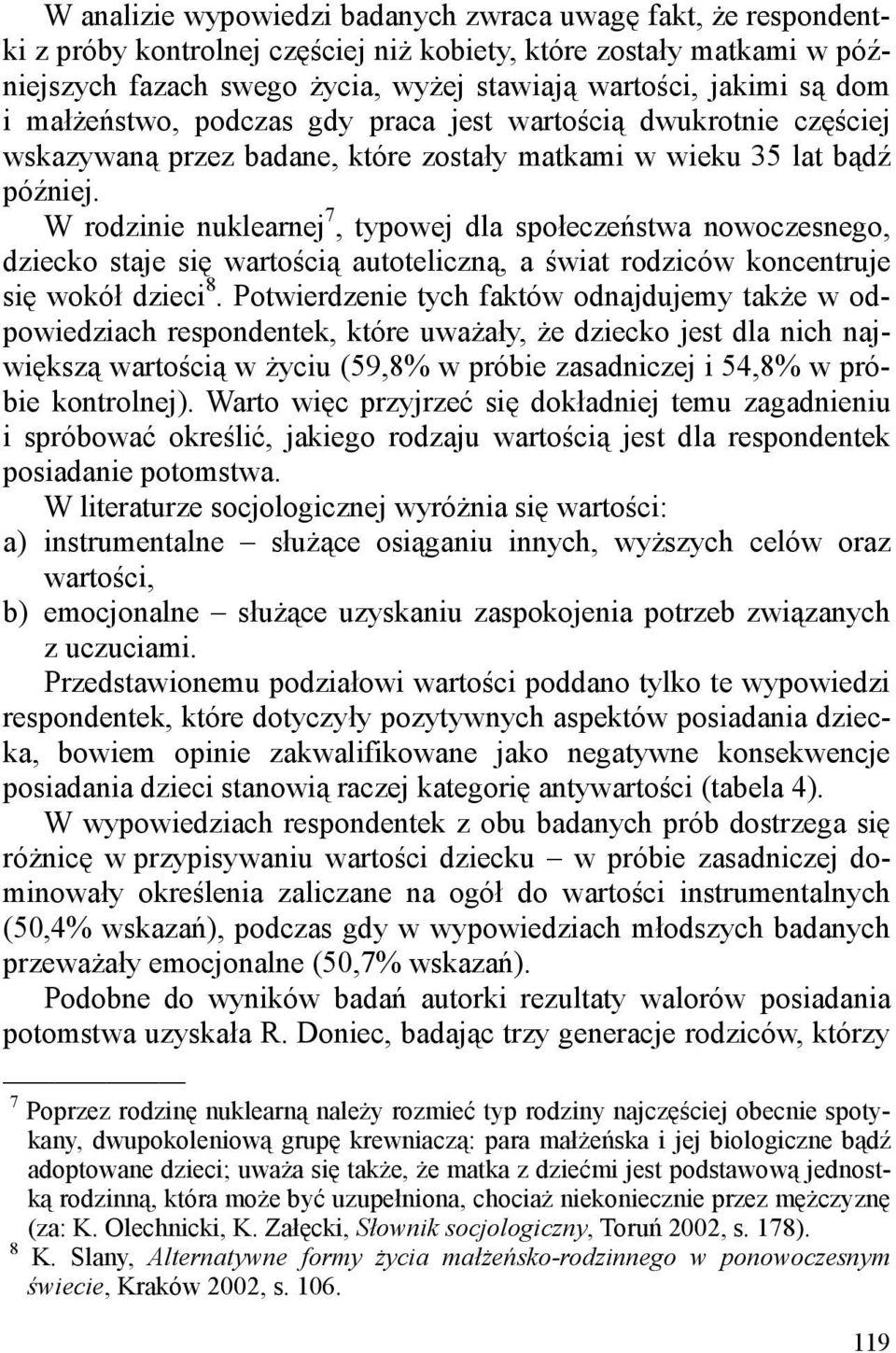 W analizie wypowiedzi badanych zwraca uwagę fakt, że respondentki z próby kontrolnej częściej niż kobiety, które zostały matkami w późniejszych fazach swego życia, wyżej stawiają wartości, jakimi są dom i małżeństwo, podczas gdy praca jest wartością dwukrotnie częściej wskazywaną przez badane, które zostały matkami w wieku 35 lat bądź później.

W rodzinie nuklearnej$^7$, typowej dla społeczeństwa nowoczesnego, dziecko staje się wartością autoteliczną, a świat rodziców koncentruje się wokół dzieci$^8$. Potwierdzenie tych faktów odnajdujemy także w odpowiedziach respondentek, które uważały, że dziecko jest dla nich największą wartością w życiu (59,8% w próbie zasadniczej i 54,8% w próbie kontrolnej). Warto więc przyjrzeć się dokładniej temu zagadnieniu i spróbować określić, jakiego rodzaju wartością jest dla respondentek posiadanie potomstwa.

W literaturze socjologicznej wyróżnia się wartości:
a) instrumentalne – służące osiąganiu innych, wyższych celów oraz wartości,
b) emocjonalne – służące uzyskaniu zaspokojenia potrzeb związanych z uczuciami.

Przedstawionemu podziałowi wartości poddano tylko te wypowiedzi respondentek, które dotyczyły pozytywnych aspektów posiadania dziecka, bowiem opinie zakwalifikowane jako negatywne konsekwencje posiadania dzieci stanowią raczej kategorię antywartości (tabela 4).

W wypowiedziach respondentek z obu badanych prób dostrzega się różnicę w przypisywaniu wartości dziecku – w próbie zasadniczej dominowały określenia zaliczane na ogół do wartości instrumentalnych (50,4% wskazań), podczas gdy w wypowiedziach młodszych badanych przeważały emocjonalne (50,7% wskazań).

Podobne do wyników badań autorki rezultaty walorów posiadania potomstwa uzyskała R. Doniec, badając trzy generacje rodziców, którzy

$^7$ Poprzez rodzinę nuklearną należy rozmieć typ rodziny najczęściej obecnie spotykany, dwupokoleniową grupę krewniaczą: para małżeńska i jej biologiczne bądź adoptowane dzieci; uważa się także, że matka z dziećmi jest podstawową jednostką rodzinną, która może być uzupełniona, chociaż niekoniecznie przez mężczyznę (za: K. Olechnicki, K. Załęcki, Słownik socjologiczny, Toruń 2002, s. 178).
$^8$ K. Slany, Alternatywne formy życia małżeńsko-rodzinnego w ponowoczesnym świecie, Kraków 2002, s. 106.

119